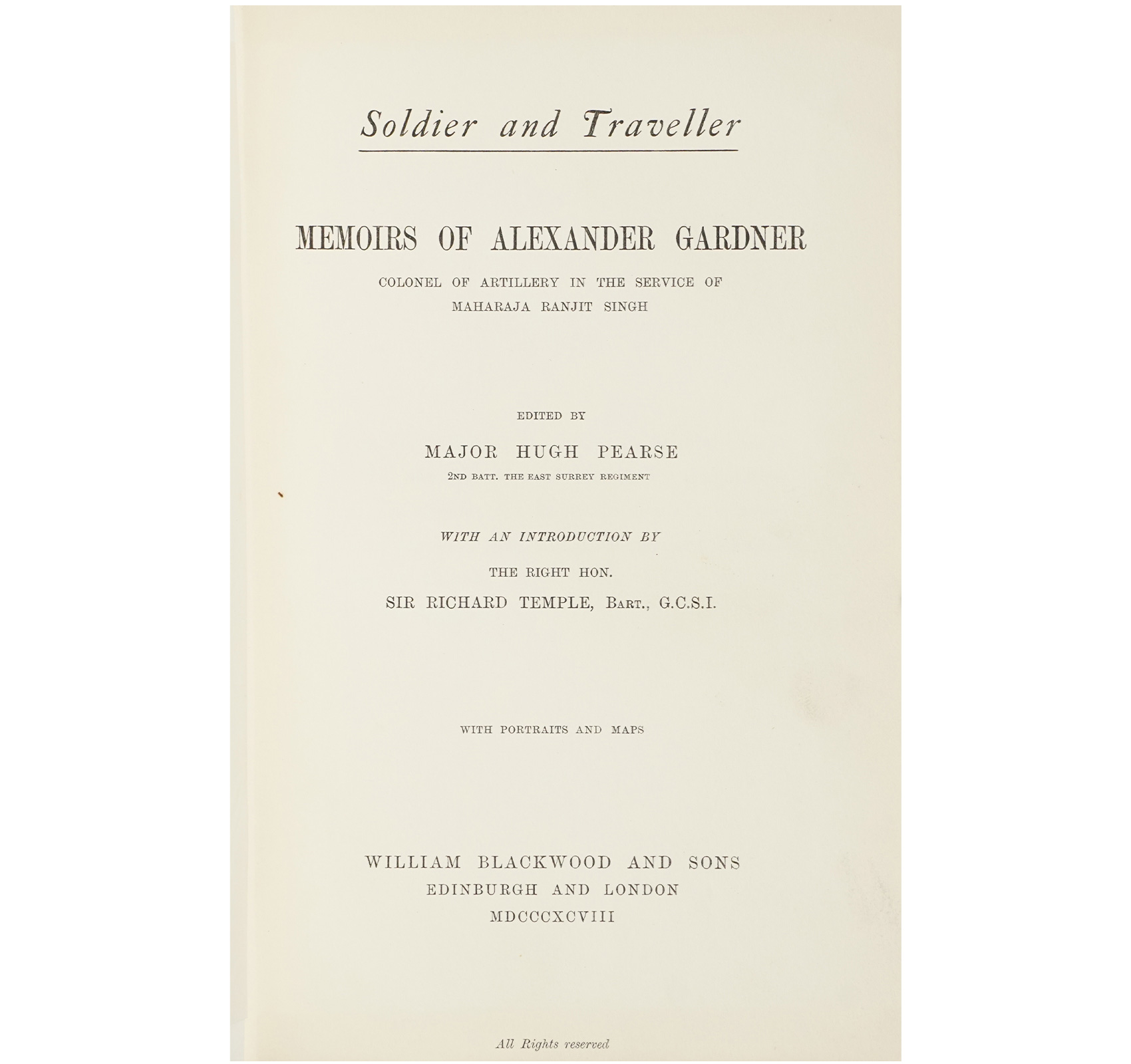 Soldier and Traveller

MEMOIRS OF ALEXANDER GARDNER

COLONEL OF ARTILLERY IN THE SERVICE OF MAHARAJA RANJIT SINGH

EDITED BY

MAJOR HUGH PEARSE

2ND BATT. THE EAST SURREY REGIMENT

WITH AN INTRODUCTION BY

THE RIGHT HON.

SIR RICHARD TEMPLE, BART., G.C.S.I.

WITH PORTRAITS AND MAPS

WILLIAM BLACKWOOD AND SONS
EDINBURGH AND LONDON
MDCCCXCVIII

All Rights reserved